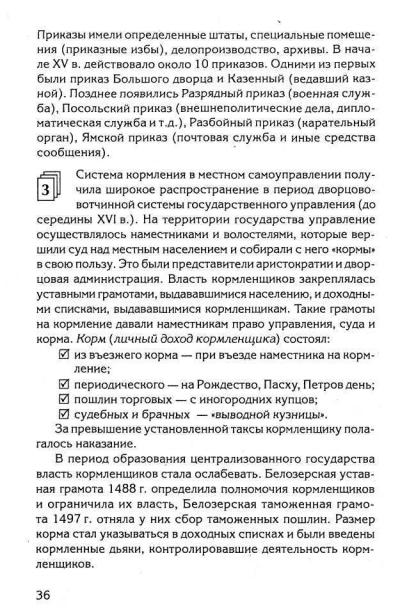 Приказы имели определенные штаты, специальные помещения (приказные избы), делопроизводство, архивы. В начале XV в. действовало около 10 приказов. Одними из первых были приказ Большого дворца и Казенный (ведавший казной). Позднее появились Разрядный приказ (военная служба), Посольский приказ (внешнеполитические дела, дипломатическая служба и т.д.), Разбойный приказ (карательный орган), Ямской приказ (почтовая служба и иные средства сообщения).

3

Система кормления в местном самоуправлении получила широкое распространение в период дворцово-вотчинной системы государственного управления (до середины XVI в.). На территории государства управление осуществлялось наместниками и волостелями, которые вершили суд над местным населением и собирали с него «кормы» в свою пользу. Это были представители аристократии и дворцовая администрация. Власть кормленщиков закреплялась уставными грамотами, выдававшимися населению, и доходными списками, выдававшимися кормленщикам. Такие грамоты на кормление давали наместникам право управления, суда и корма. Корм (личный доход кормленщика) состоял:

☑ из въезжего корма — при въезде наместника на кормление;
☑ периодического — на Рождество, Пасху, Петров день;
☑ пошлин торговых — с иногородних купцов;
☑ судебных и брачных — «выводной кузницы».

За превышение установленной таксы кормленщику полагалось наказание.

В период образования централизованного государства власть кормленщиков стала ослабевать. Белозерская уставная грамота 1488 г. определила полномочия кормленщиков и ограничила их власть, Белозерская таможенная грамота 1497 г. отняла у них сбор таможенных пошлин. Размер корма стал указываться в доходных списках и были введены кормленные дьяки, контролировавшие деятельность кормленщиков.

36